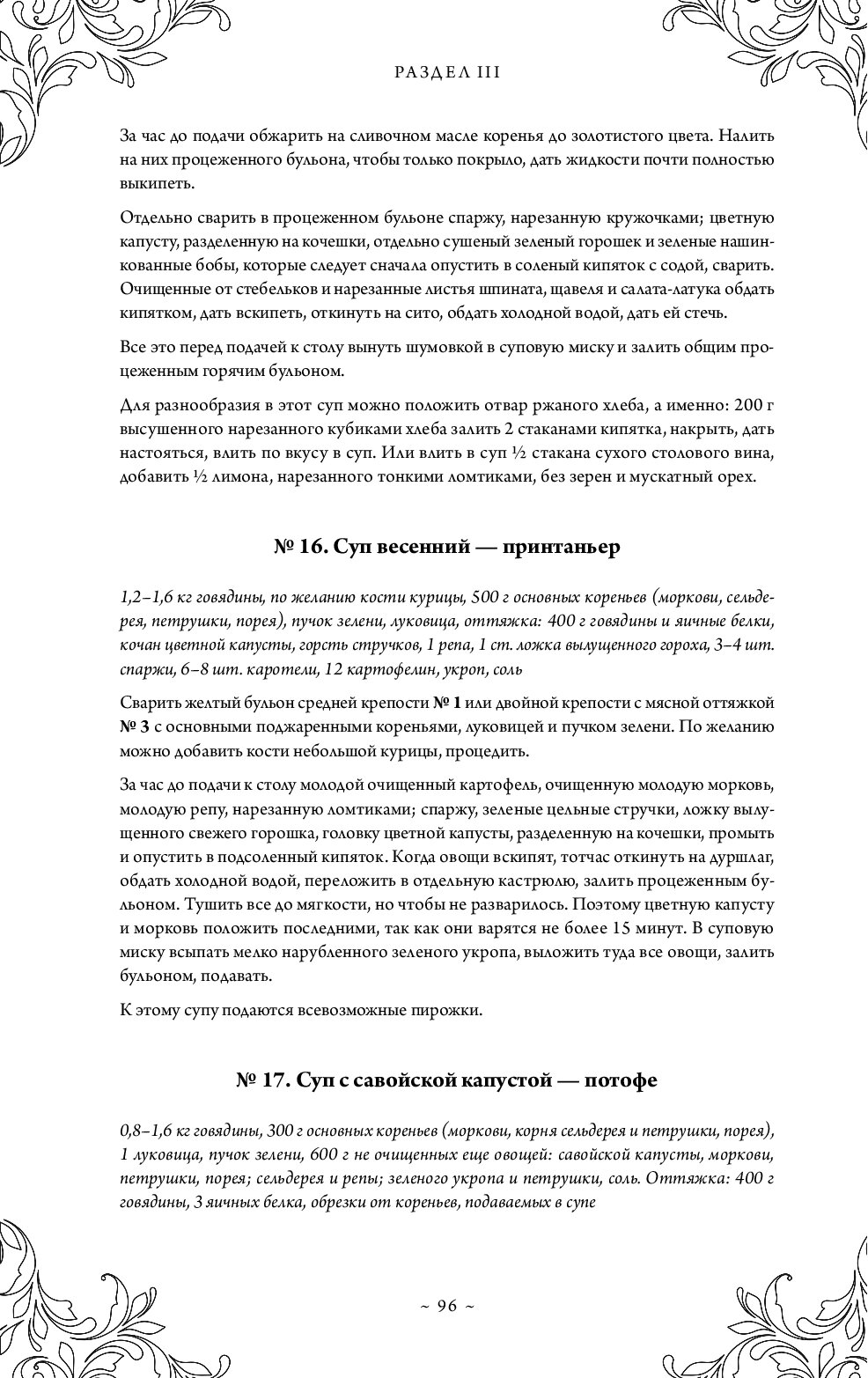 РАЗДЕЛ III

За час до подачи обжарить на сливочном масле коренья до золотистого цвета. Налить на них процеженного бульона, чтобы только покрыло, дать жидкости почти полностью выкипеть.

Отдельно сварить в процеженном бульоне спаржу, нарезанную кружочками; цветную капусту, разделенную на кочешки, отдельно сушеный зеленый горошек и зеленые нашинкованные бобы, которые следует сначала опустить в соленый кипяток с содой, сварить. Очищенные от стебельков и нарезанные листья шпината, щавеля и салата-латука обдать кипятком, дать вскипеть, откинуть на сито, обдать холодной водой, дать ей стечь.

Все это перед подачей к столу вынуть шумовкой в суповую миску и залить общим процеженным горячим бульоном.

Для разнообразия в этот суп можно положить отвар ржаного хлеба, а именно: 200 г высушенного нарезанного кубиками хлеба залить 2 стаканами кипятка, накрыть, дать настояться, влить по вкусу в суп. Или влить в суп ½ стакана сухого столового вина, добавить ½ лимона, нарезанного тонкими ломтиками, без зерен и мускатный орех.

№ 16. Суп весенний — принтаньер

1,2–1,6 кг говядины, по желанию кости курицы, 500 г основных кореньев (моркови, сельдерея, петрушки, порея), пучок зелени, луковица, оттяжка: 400 г говядины и яичные белки, кочан цветной капусты, горсть стручков, 1 репа, 1 ст. ложка вылущенного гороха, 3–4 шт. спаржи, 6–8 шт. каротели, 12 картофелин, укроп, соль

Сварить желтый бульон средней крепости № 1 или двойной крепости с мясной оттяжкой № 3 с основными поджаренными кореньями, луковицей и пучком зелени. По желанию можно добавить кости небольшой курицы, процедить.

За час до подачи к столу молодой очищенный картофель, очищенную молодую морковь, молодую репу, нарезанную ломтиками; спаржу, зеленые цельные стручки, ложку вылущенного свежего горошка, головку цветной капусты, разделенную на кочешки, промыть и опустить в подсоленный кипяток. Когда овощи вскипят, тотчас откинуть на дуршлаг, обдать холодной водой, переложить в отдельную кастрюлю, залить процеженным бульоном. Тушить все до мягкости, но чтобы не разварилось. Поэтому цветную капусту и морковь положить последними, так как они варятся не более 15 минут. В суповую миску всыпать мелко нарубленного зеленого укропа, выложить туда все овощи, залить бульоном, подавать.

К этому супу подаются всевозможные пирожки.

№ 17. Суп с савойской капустой — потофе

0,8–1,6 кг говядины, 300 г основных кореньев (моркови, корня сельдерея и петрушки, порея), 1 луковица, пучок зелени, 600 г не очищенных еще овощей: савойской капусты, моркови, петрушки, порея; сельдерея и репы; зеленого укропа и петрушки, соль. Оттяжка: 400 г говядины, 3 яичных белка, обрезки от кореньев, подаваемых в супе

~ 96 ~